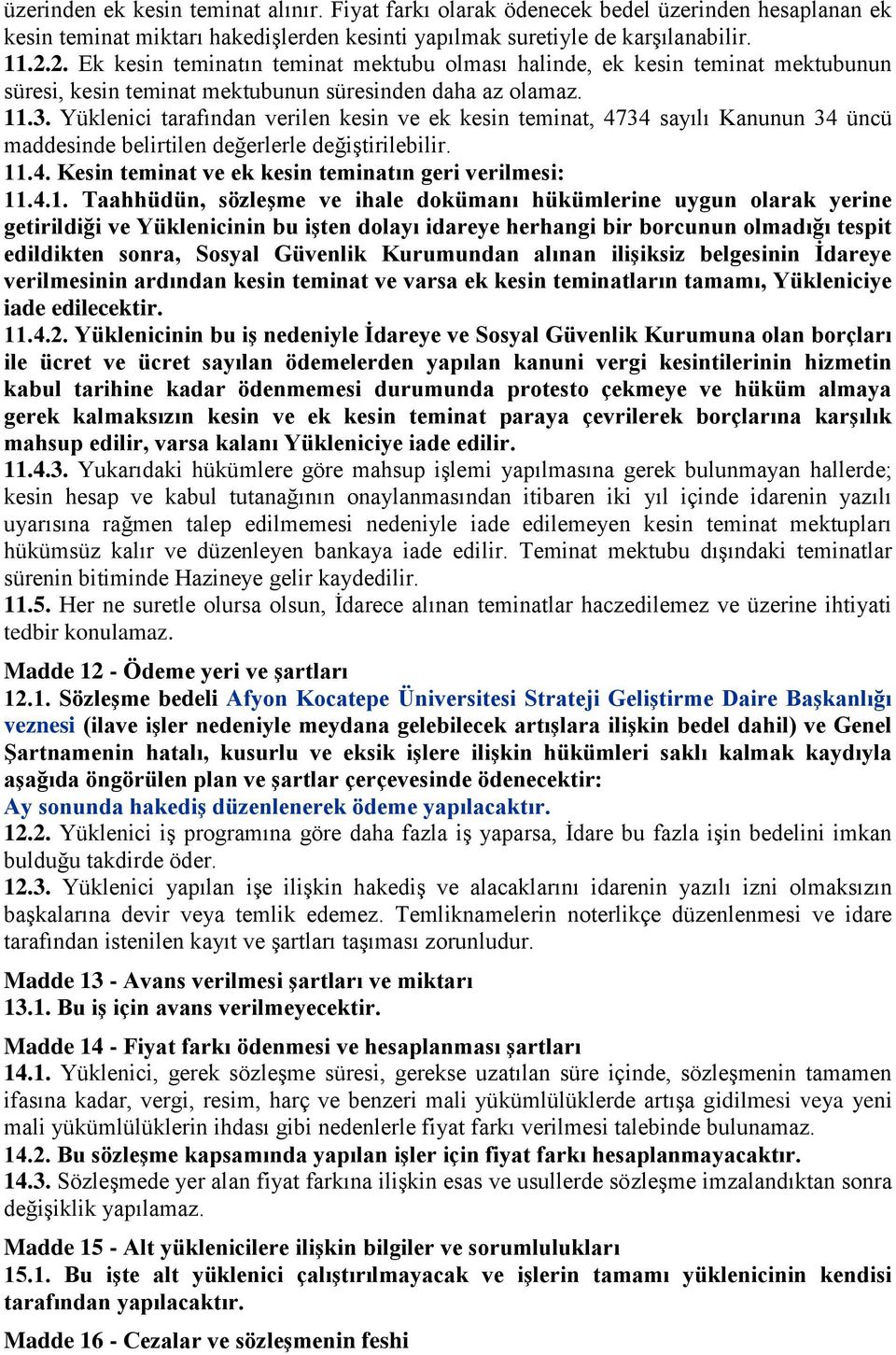 üzerinden ek kesin teminat alınır. Fiyat farkı olarak ödenecek bedel üzerinden hesaplanan ek kesin teminat miktarı hakedişlerden kesinti yapılmak suretiyle de karşılanabilir.
11.2.2. Ek kesin teminatın teminat mektubu olması halinde, ek kesin teminat mektubunun süresi, kesin teminat mektubunun süresinden daha az olamaz.
11.3. Yüklenici tarafından verilen kesin ve ek kesin teminat, 4734 sayılı Kanunun 34 üncü maddesinde belirtilen değerlerle değiştirilebilir.
11.4. Kesin teminat ve ek kesin teminatın geri verilmesi:
11.4.1. Taahhüdün, sözleşme ve ihale dokümanı hükümlerine uygun olarak yerine getirildiği ve Yüklenicinin bu işten dolayı idareye herhangi bir borcunun olmadığı tespit edildikten sonra, Sosyal Güvenlik Kurumundan alınan ilişiksiz belgesinin İdareye verilmesinin ardından kesin teminat ve varsa ek kesin teminatların tamamı, Yükleniciye iade edilecektir.
11.4.2. Yüklenicinin bu iş nedeniyle İdareye ve Sosyal Güvenlik Kurumuna olan borçları ile ücret ve ücret sayılan ödemelerden yapılan kanuni vergi kesintilerinin hizmetin kabul tarihine kadar ödenmemesi durumunda protesto çekmeye ve hüküm almaya gerek kalmaksızın kesin ve ek kesin teminat paraya çevrilerek borçlarına karşılık mahsup edilir, varsa kalanı Yükleniciye iade edilir.
11.4.3. Yukarıdaki hükümlere göre mahsup işlemi yapılmasına gerek bulunmayan hallerde; kesin hesap ve kabul tutanağının onaylanmasından itibaren iki yıl içinde idarenin yazılı uyarısına rağmen talep edilmemesi nedeniyle iade edilemeyen kesin teminat mektupları hükümsüz kalır ve düzenleyen bankaya iade edilir. Teminat mektubu dışındaki teminatlar sürenin bitiminde Hazineye gelir kaydedilir.
11.5. Her ne suretle olursa olsun, İdarece alınan teminatlar haczedilemez ve üzerine ihtiyati tedbir konulamaz.
Madde 12 - Ödeme yeri ve şartları
12.1. Sözleşme bedeli Afyon Kocatepe Üniversitesi Strateji Geliştirme Daire Başkanlığı veznesi (ilave işler nedeniyle meydana gelebilecek artışlara ilişkin bedel dahil) ve Genel Şartnamenin hatalı, kusurlu ve eksik işlere ilişkin hükümleri saklı kalmak kaydıyla aşağıda öngörülen plan ve şartlar çerçevesinde ödenecektir:
Ay sonunda hakediş düzenlenerek ödeme yapılacaktır.
12.2. Yüklenici iş programına göre daha fazla iş yaparsa, İdare bu fazla işin bedelini imkan bulduğu takdirde öder.
12.3. Yüklenici yapılan işe ilişkin hakediş ve alacaklarını idarenin yazılı izni olmaksızın başkalarına devir veya temlik edemez. Temliknamelerin noterlikçe düzenlenmesi ve idare tarafından istenilen kayıt ve şartları taşıması zorunludur.
Madde 13 - Avans verilmesi şartları ve miktarı
13.1. Bu iş için avans verilmeyecektir.
Madde 14 - Fiyat farkı ödenmesi ve hesaplanması şartları
14.1. Yüklenici, gerek sözleşme süresi, gerekse uzatılan süre içinde, sözleşmenin tamamen ifasına kadar, vergi, resim, harç ve benzeri mali yükümlülüklerde artışa gidilmesi veya yeni mali yükümlülüklerin ihdası gibi nedenlerle fiyat farkı verilmesi talebinde bulunamaz.
14.2. Bu sözleşme kapsamında yapılan işler için fiyat farkı hesaplanmayacaktır.
14.3. Sözleşmede yer alan fiyat farkına ilişkin esas ve usullerde sözleşme imzalandıktan sonra değişiklik yapılamaz.
Madde 15 - Alt yüklenicilere ilişkin bilgiler ve sorumlulukları
15.1. Bu işte alt yüklenici çalıştırılmayacak ve işlerin tamamı yüklenicinin kendisi tarafından yapılacaktır.
Madde 16 - Cezalar ve sözleşmenin feshi